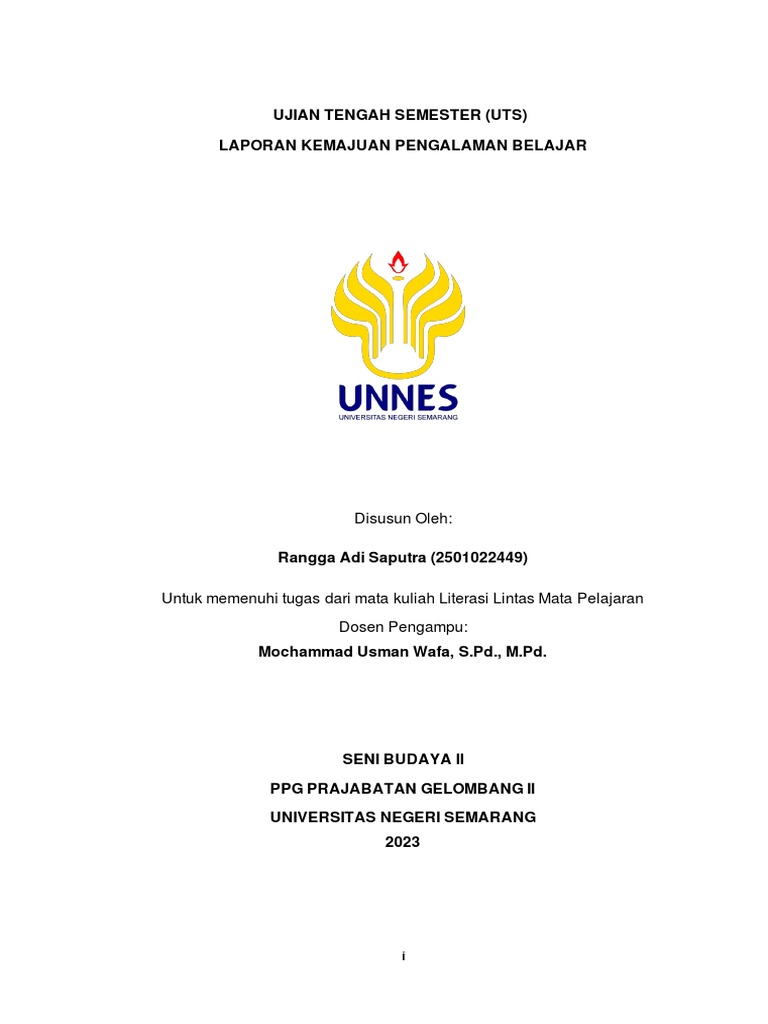 UJIAN TENGAH SEMESTER (UTS)

LAPORAN KEMAJUAN PENGALAMAN BELAJAR

UNNES
UNIVERSITAS NEGERI SEMARANG

Disusun Oleh:

Rangga Adi Saputra (2501022449)

Untuk memenuhi tugas dari mata kuliah Literasi Lintas Mata Pelajaran

Dosen Pengampu:

Mochammad Usman Wafa, S.Pd., M.Pd.

SENI BUDAYA II

PPG PRAJABATAN GELOMBANG II

UNIVERSITAS NEGERI SEMARANG

2023

i